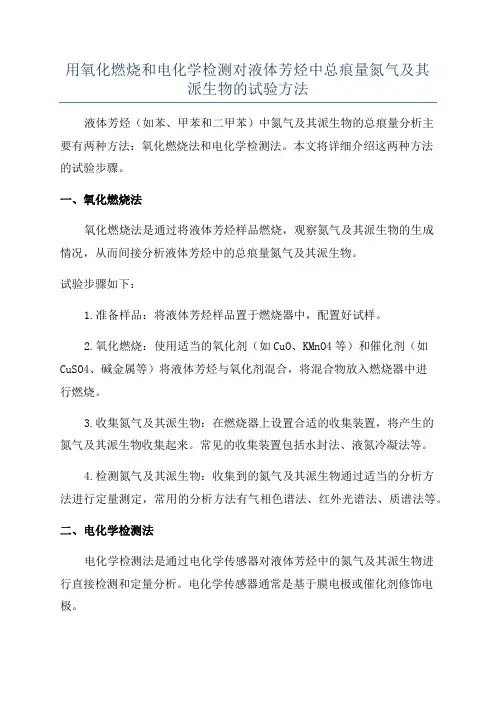 用氧化燃烧和电化学检测对液体芳烃中总痕量氮气及其派生物的试验方法

液体芳烃（如苯、甲苯和二甲苯）中氮气及其派生物的总痕量分析主要有两种方法：氧化燃烧法和电化学检测法。本文将详细介绍这两种方法的试验步骤。

一、氧化燃烧法

氧化燃烧法是通过将液体芳烃样品燃烧，观察氮气及其派生物的生成情况，从而间接分析液体芳烃中的总痕量氮气及其派生物。

试验步骤如下：

1.准备样品：将液体芳烃样品置于燃烧器中，配置好试样。

2.氧化燃烧：使用适当的氧化剂（如CuO、KMnO4等）和催化剂（如CuSO4、碱金属等）将液体芳烃与氧化剂混合，将混合物放入燃烧器中进行燃烧。

3.收集氮气及其派生物：在燃烧器上设置合适的收集装置，将产生的氮气及其派生物收集起来。常见的收集装置包括水封法、液氮冷凝法等。

4.检测氮气及其派生物：收集到的氮气及其派生物通过适当的分析方法进行定量测定，常用的分析方法有气相色谱法、红外光谱法、质谱法等。

二、电化学检测法

电化学检测法是通过电化学传感器对液体芳烃中的氮气及其派生物进行直接检测和定量分析。电化学传感器通常是基于膜电极或催化剂修饰电极。